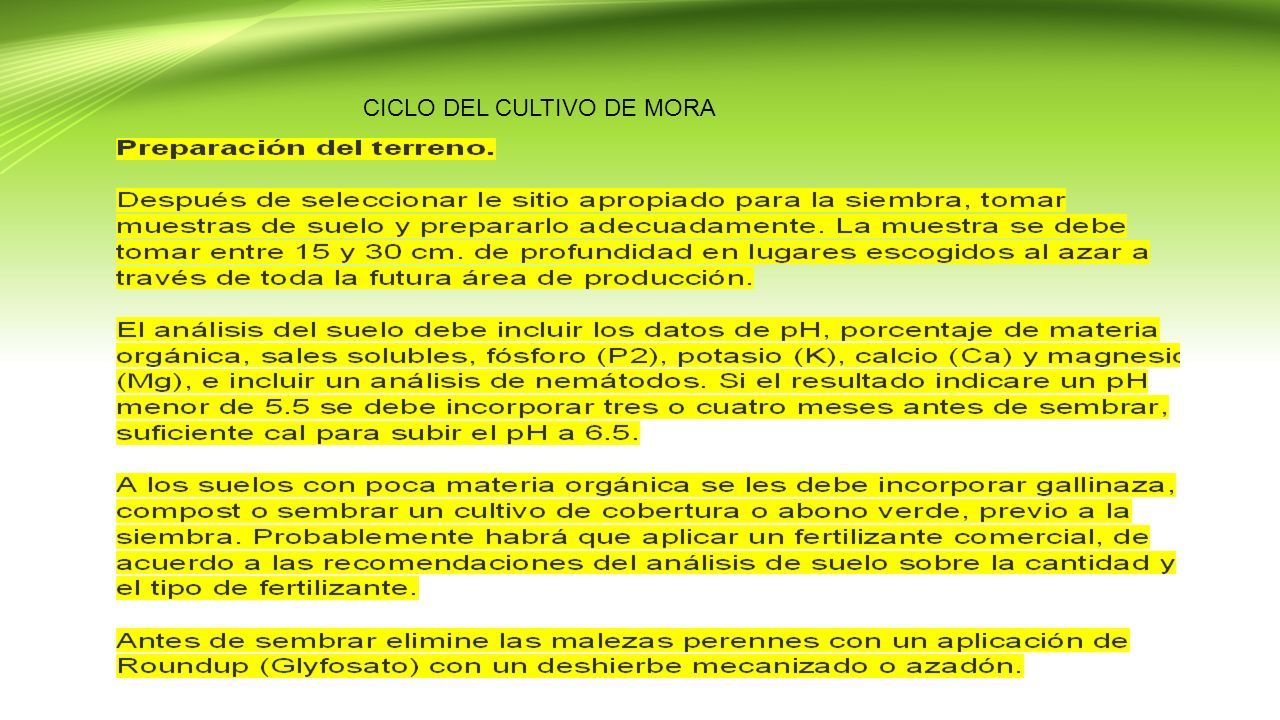 CICLO DEL CULTIVO DE MORA

Preparación del terreno.

Después de seleccionar le sitio apropiado para la siembra, tomar muestras de suelo y prepararlo adecuadamente. La muestra se debe tomar entre 15 y 30 cm. de profundidad en lugares escogidos al azar a través de toda la futura área de producción.

El análisis del suelo debe incluir los datos de pH, porcentaje de materia orgánica, sales solubles, fósforo (P2), potasio (K), calcio (Ca) y magnesio (Mg), e incluir un análisis de nemátodos. Si el resultado indicare un pH menor de 5.5 se debe incorporar tres o cuatro meses antes de sembrar, suficiente cal para subir el pH a 6.5.

A los suelos con poca materia orgánica se les debe incorporar gallinaza, compost o sembrar un cultivo de cobertura o abono verde, previo a la siembra. Probablemente habrá que aplicar un fertilizante comercial, de acuerdo a las recomendaciones del análisis de suelo sobre la cantidad y el tipo de fertilizante.

Antes de sembrar elimine las malezas perennes con un aplicación de Roundup (Glyfosato) con un deshierbe mecanizado o azadón.